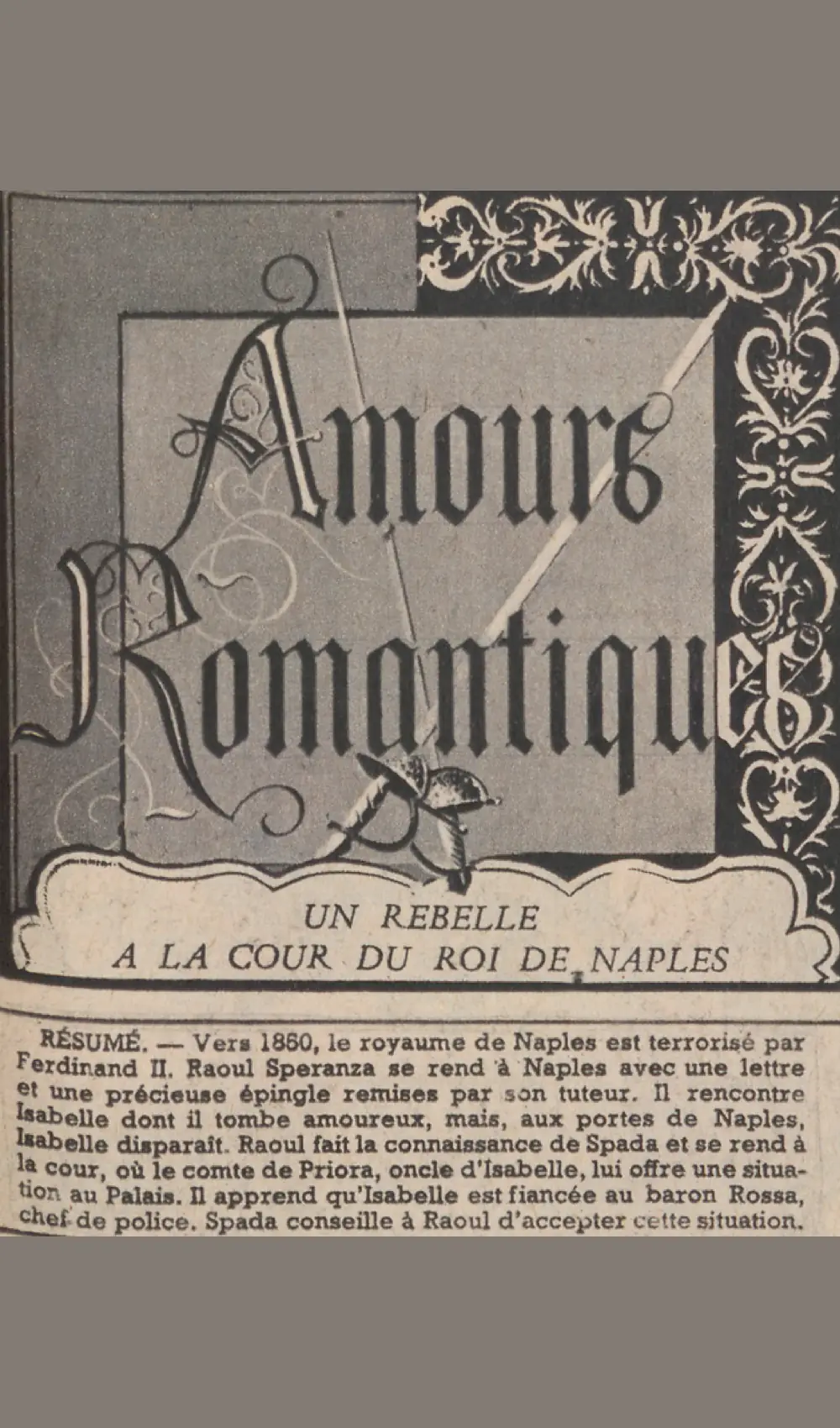 Amours Romantiques

UN REBELLE
A LA COUR DU ROI DE NAPLES

RÉSUMÉ. — Vers 1860, le royaume de Naples est terrorisé par Ferdinand II. Raoul Speranza se rend à Naples avec une lettre et une précieuse épingle remises par son tuteur. Il rencontre Isabelle dont il tombe amoureux, mais, aux portes de Naples, Isabelle disparaît. Raoul fait la connaissance de Spada et se rend à la cour, où le comte de Priora, oncle d'Isabelle, lui offre une situation au Palais. Il apprend qu'Isabelle est fiancée au baron Rossa, chef de police. Spada conseille à Raoul d'accepter cette situation.